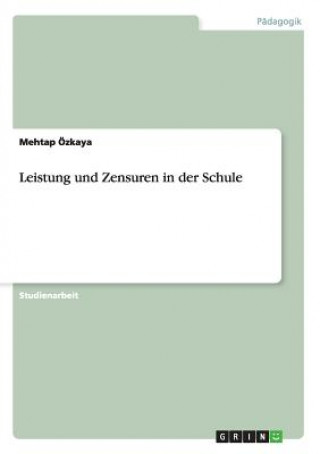 Pädagogik

Mehtap Özkaya

Leistung und Zensuren in der Schule

Studienarbeit

GRIN